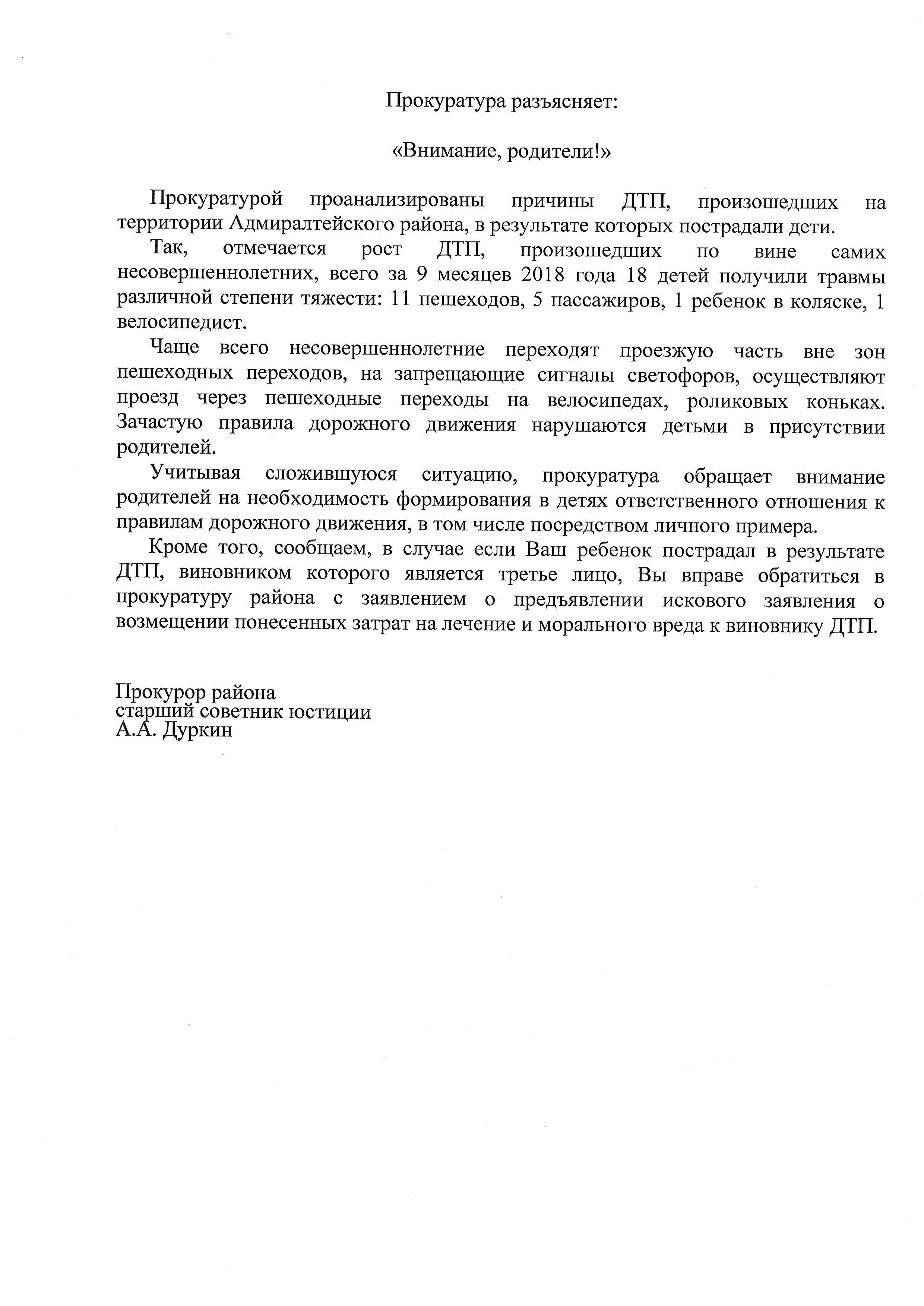 Прокуратура разъясняет:

«Внимание, родители!»

Прокуратурой проанализированы причины ДТП, произошедших на территории Адмиралтейского района, в результате которых пострадали дети.

Так, отмечается рост ДТП, произошедших по вине самих несовершеннолетних, всего за 9 месяцев 2018 года 18 детей получили травмы различной степени тяжести: 11 пешеходов, 5 пассажиров, 1 ребенок в коляске, 1 велосипедист.

Чаще всего несовершеннолетние переходят проезжую часть вне зон пешеходных переходов, на запрещающие сигналы светофоров, осуществляют проезд через пешеходные переходы на велосипедах, роликовых коньках. Зачастую правила дорожного движения нарушаются детьми в присутствии родителей.

Учитывая сложившуюся ситуацию, прокуратура обращает внимание родителей на необходимость формирования в детях ответственного отношения к правилам дорожного движения, в том числе посредством личного примера.

Кроме того, сообщаем, в случае если Ваш ребенок пострадал в результате ДТП, виновником которого является третье лицо, Вы вправе обратиться в прокуратуру района с заявлением о предъявлении искового заявления о возмещении понесенных затрат на лечение и морального вреда к виновнику ДТП.

Прокурор района
старший советник юстиции
А.А. Дуркин